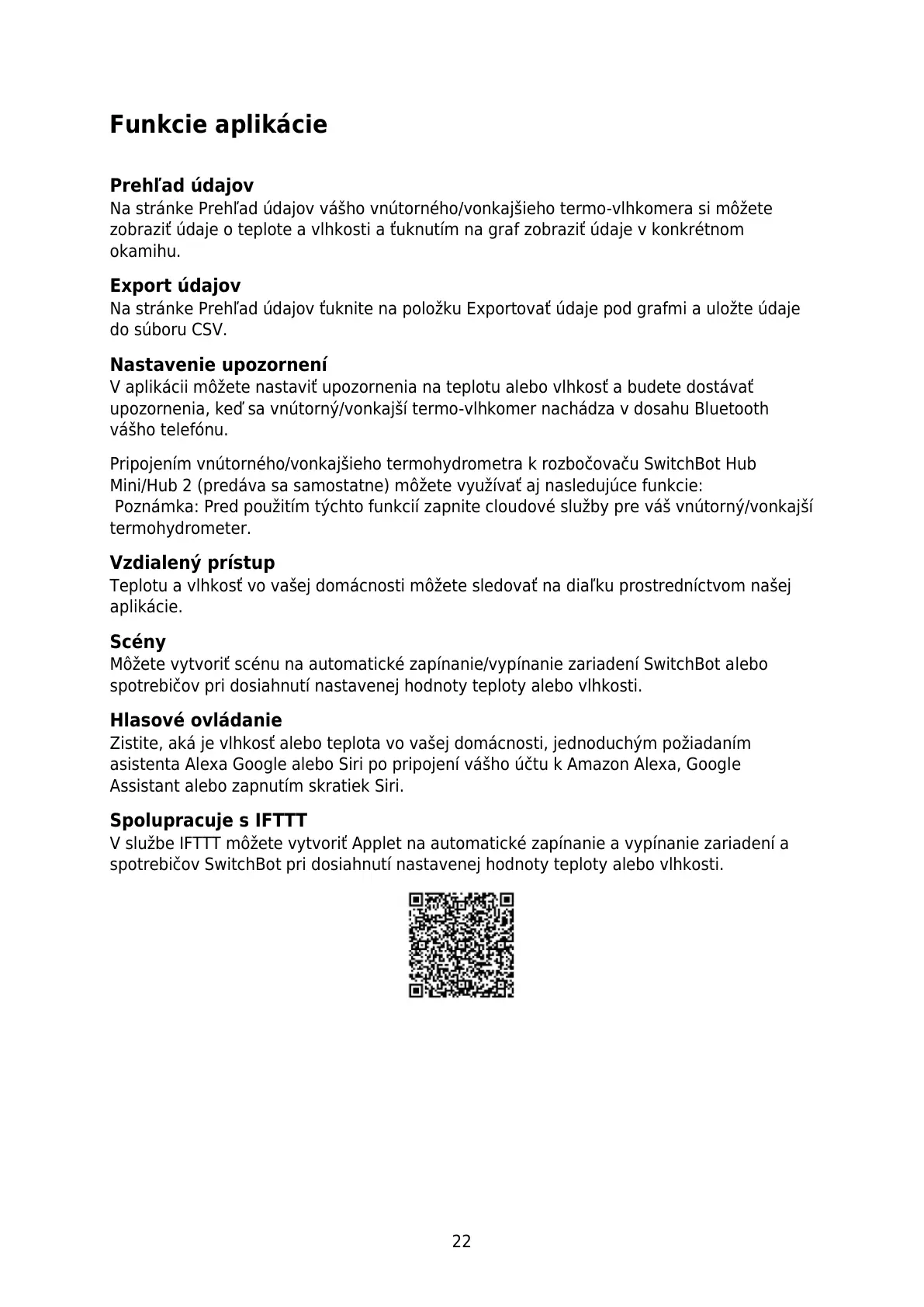 Funkcie aplikácie

Prehľad údajov
Na stránke Prehľad údajov vášho vnútorného/vonkajšieho termo-vlhkomera si môžete zobraziť údaje o teplote a vlhkosti a ťuknutím na graf zobraziť údaje v konkrétnom okamihu.

Export údajov
Na stránke Prehľad údajov ťuknite na položku Exportovať údaje pod grafmi a uložte údaje do súboru CSV.

Nastavenie upozornení
V aplikácii môžete nastaviť upozornenia na teplotu alebo vlhkosť a budete dostávať upozornenia, keď sa vnútorný/vonkajší termo-vlhkomer nachádza v dosahu Bluetooth vášho telefónu.

Pripojením vnútorného/vonkajšieho termohydrometra k rozbočovaču SwitchBot Hub Mini/Hub 2 (predáva sa samostatne) môžete využívať aj nasledujúce funkcie:
Poznámka: Pred použitím týchto funkcií zapnite cloudové služby pre váš vnútorný/vonkajší termohydrometer.

Vzdialený prístup
Teplotu a vlhkosť vo vašej domácnosti môžete sledovať na diaľku prostredníctvom našej aplikácie.

Scény
Môžete vytvoriť scénu na automatické zapínanie/vypínanie zariadení SwitchBot alebo spotrebičov pri dosiahnutí nastavenej hodnoty teploty alebo vlhkosti.

Hlasové ovládanie
Zistite, aká je vlhkosť alebo teplota vo vašej domácnosti, jednoduchým požiadaním asistenta Alexa Google alebo Siri po pripojení vášho účtu k Amazon Alexa, Google Assistant alebo zapnutím skratiek Siri.

Spolupracuje s IFTTT
V službe IFTTT môžete vytvoriť Applet na automatické zapínanie a vypínanie zariadení a spotrebičov SwitchBot pri dosiahnutí nastavenej hodnoty teploty alebo vlhkosti.

22